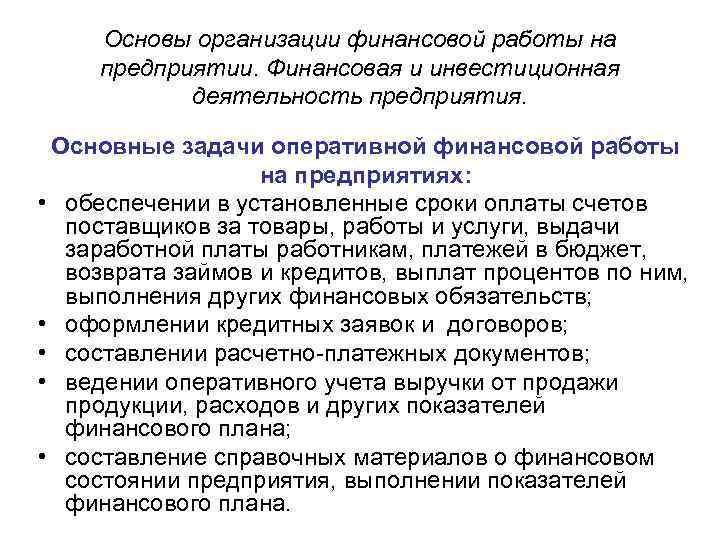 Основы организации финансовой работы на предприятии. Финансовая и инвестиционная деятельность предприятия.

Основные задачи оперативной финансовой работы на предприятиях:

• обеспечении в установленные сроки оплаты счетов поставщиков за товары, работы и услуги, выдачи заработной платы работникам, платежей в бюджет, возврата займов и кредитов, выплат процентов по ним, выполнения других финансовых обязательств;
• оформлении кредитных заявок и договоров;
• составлении расчетно-платежных документов;
• ведении оперативного учета выручки от продажи продукции, расходов и других показателей финансового плана;
• составление справочных материалов о финансовом состоянии предприятия, выполнении показателей финансового плана.